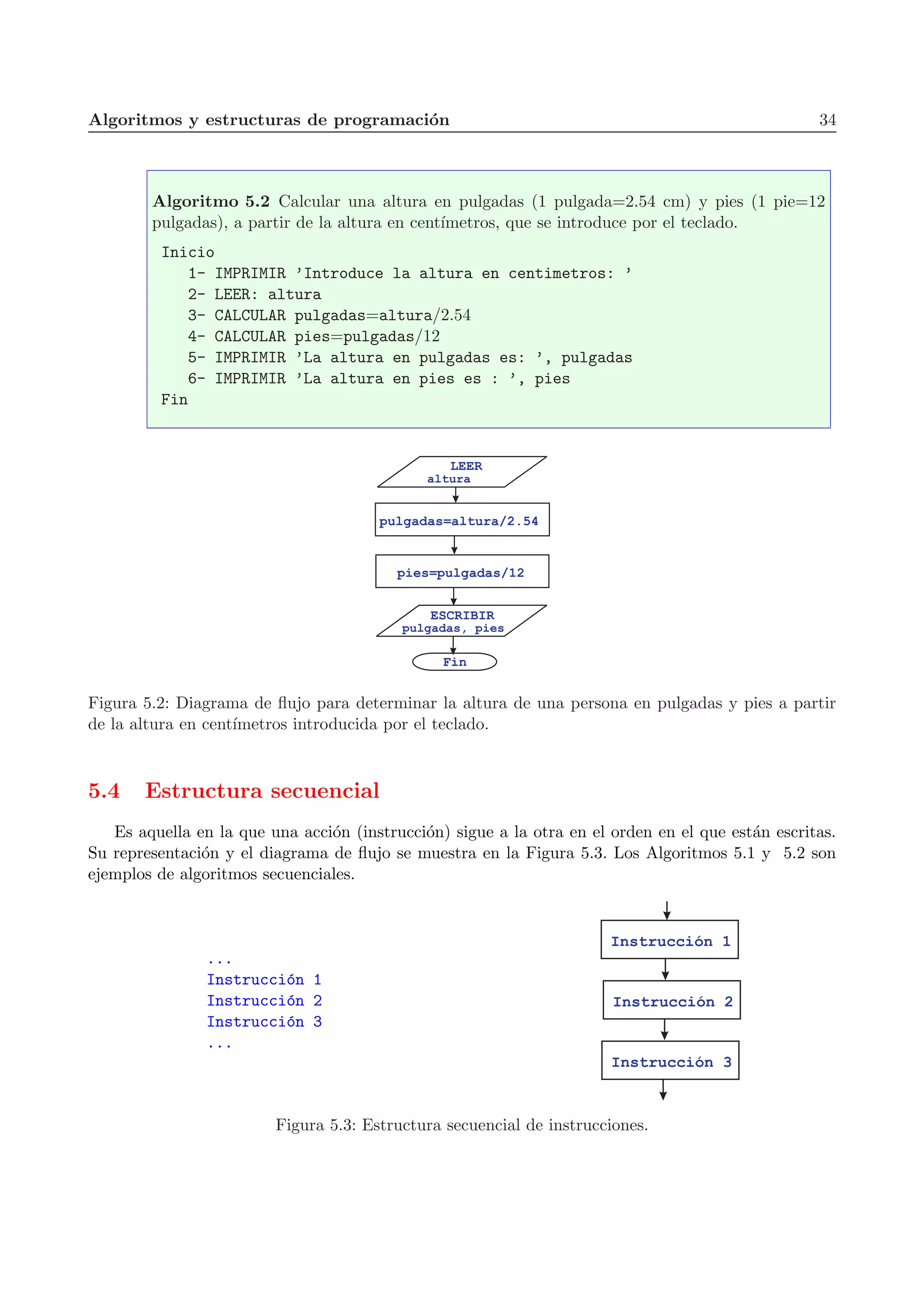 Algoritmos y estructuras de programación 34

**Algoritmo 5.2** Calcular una altura en pulgadas (1 pulgada=2.54 cm) y pies (1 pie=12 pulgadas), a partir de la altura en centímetros, que se introduce por el teclado.

Inicio
1- IMPRIMIR 'Introduce la altura en centimetros: '
2- LEER: altura
3- CALCULAR pulgadas=altura/2.54
4- CALCULAR pies=pulgadas/12
5- IMPRIMIR 'La altura en pulgadas es: ', pulgadas
6- IMPRIMIR 'La altura en pies es : ', pies
Fin

LEER altura

pulgadas=altura/2.54

pies=pulgadas/12

ESCRIBIR pulgadas, pies

Fin

Figura 5.2: Diagrama de flujo para determinar la altura de una persona en pulgadas y pies a partir de la altura en centímetros introducida por el teclado.

5.4 Estructura secuencial

Es aquella en la que una acción (instrucción) sigue a la otra en el orden en el que están escritas. Su representación y el diagrama de flujo se muestra en la Figura 5.3. Los Algoritmos 5.1 y 5.2 son ejemplos de algoritmos secuenciales.

...
Instrucción 1
Instrucción 2
Instrucción 3
...

Instrucción 1

Instrucción 2

Instrucción 3

Figura 5.3: Estructura secuencial de instrucciones.